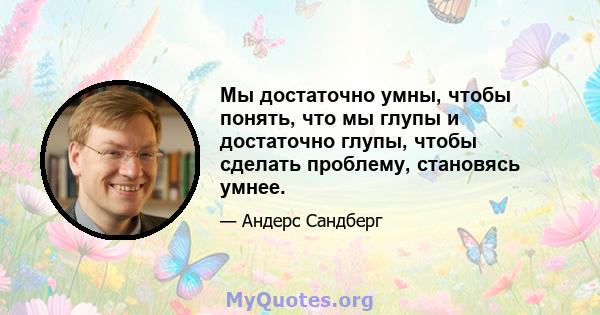 Мы достаточно умны, чтобы понять, что мы глупы и достаточно глупы, чтобы сделать проблему, становясь умнее.

— Андерс Сандберг

MyQuotes.org